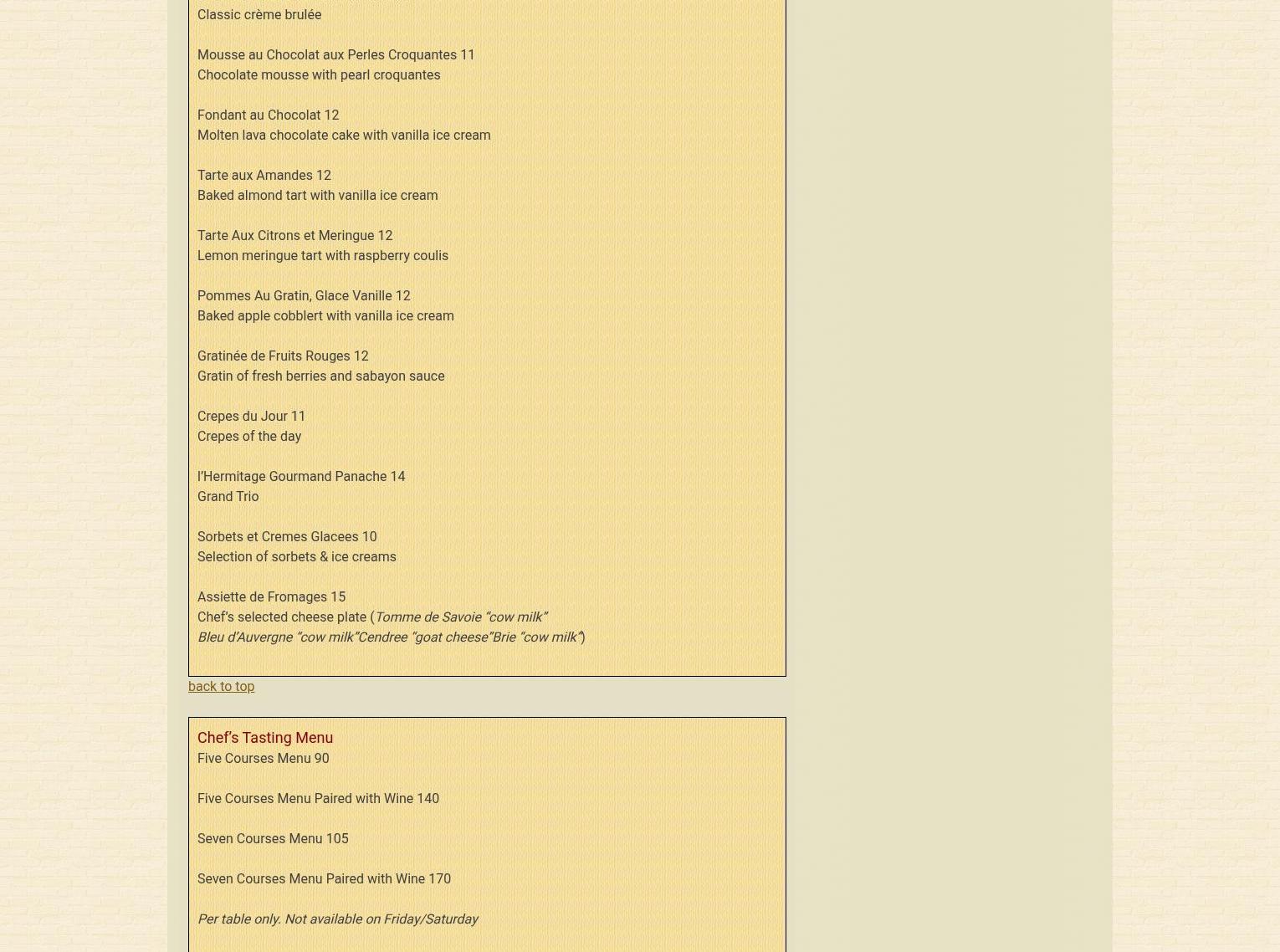 Classic crème brulée

Mousse au Chocolat aux Perles Croquantes 11
Chocolate mousse with pearl croquantes

Fondant au Chocolat 12
Molten lava chocolate cake with vanilla ice cream

Tarte aux Amandes 12
Baked almond tart with vanilla ice cream

Tarte Aux Citrons et Meringue 12
Lemon meringue tart with raspberry coulis

Pommes Au Gratin, Glace Vanille 12
Baked apple cobblert with vanilla ice cream

Gratinée de Fruits Rouges 12
Gratin of fresh berries and sabayon sauce

Crepes du Jour 11
Crepes of the day

l'Hermitage Gourmand Panache 14
Grand Trio

Sorbets et Cremes Glacees 10
Selection of sorbets & ice creams

Assiette de Fromages 15
Chef's selected cheese plate (Tomme de Savoie "cow milk" Bleu d'Auvergne "cow milk"Cendree "goat cheese"Brie "cow milk")

back to top

Chef's Tasting Menu
Five Courses Menu 90

Five Courses Menu Paired with Wine 140

Seven Courses Menu 105

Seven Courses Menu Paired with Wine 170

Per table only. Not available on Friday/Saturday